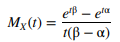 $M_X(t) = \frac{e^{t\beta} - e^{t\alpha}}{t(\beta - \alpha)}$